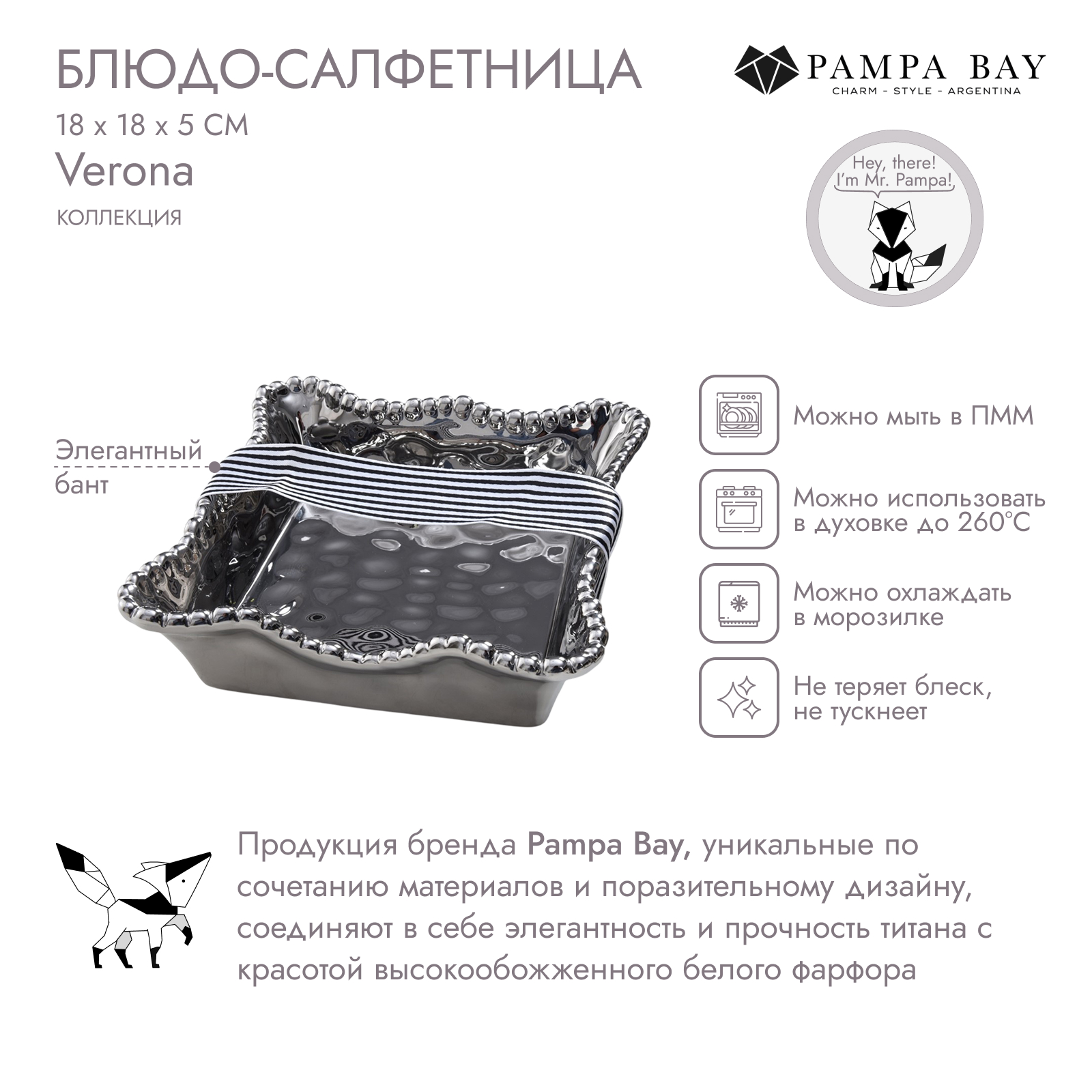 БЛЮДО-САЛФЕТНИЦА

18 x 18 x 5 СМ

Verona

КОЛЛЕКЦИЯ

PAMPA BAY
CHARM - STYLE - ARGENTINA

Hey, there!
I'm Mr. Pampa!

Элегантный бант

Можно мыть в ПММ

Можно использовать в духовке до 260°C

Можно охлаждать в морозилке

Не теряет блеск, не тускнеет

Продукция бренда Pampa Bay, уникальные по сочетанию материалов и поразительному дизайну, соединяют в себе элегантность и прочность титана с красотой высокообожженного белого фарфора